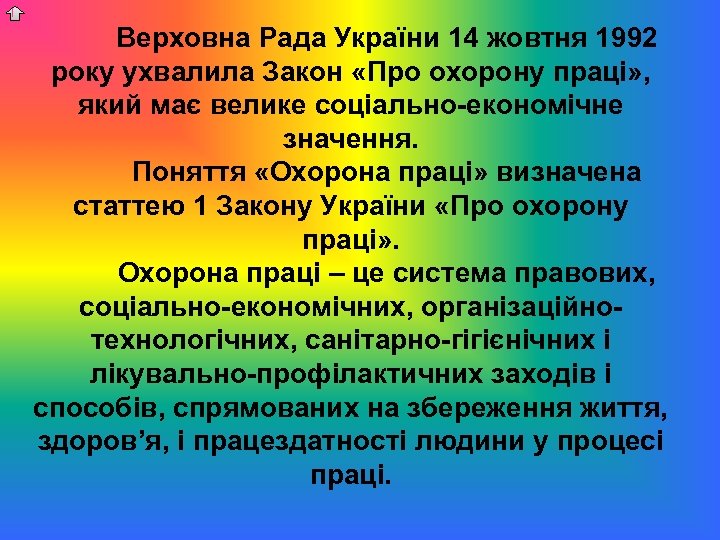 Верховна Рада України 14 жовтня 1992 року ухвалила Закон «Про охорону праці», який має велике соціально-економічне значення.

Поняття «Охорона праці» визначена статтею 1 Закону України «Про охорону праці».

Охорона праці – це система правових, соціально-економічних, організаційно-технологічних, санітарно-гігієнічних і лікувально-профілактичних заходів і способів, спрямованих на збереження життя, здоров’я, і працездатності людини у процесі праці.